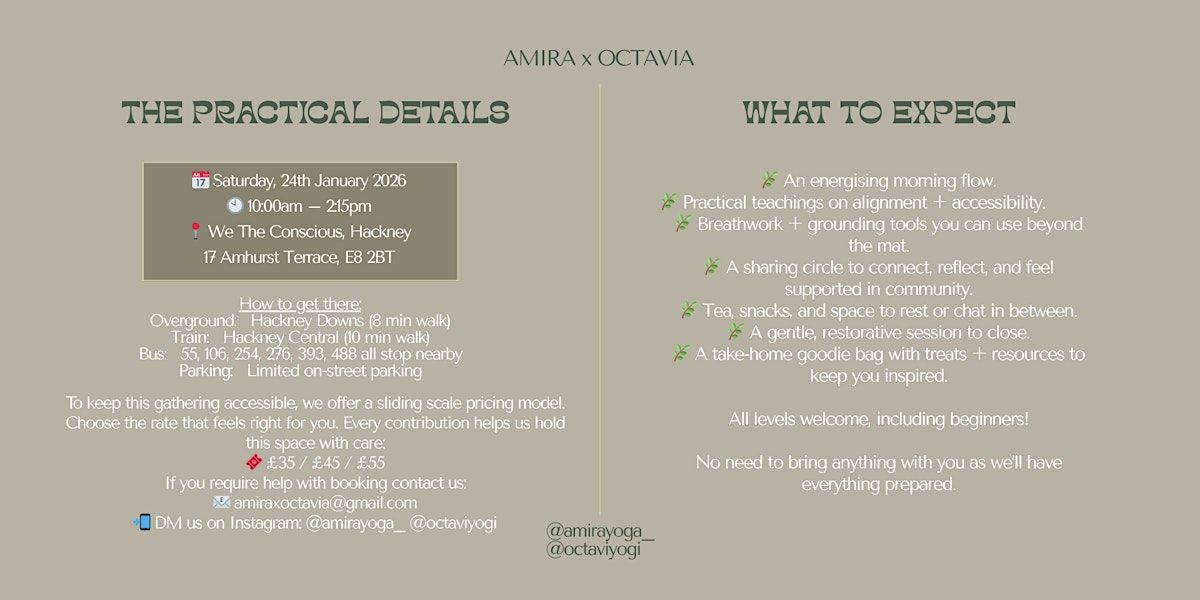 AMIRA x OCTAVIA

THE PRACTICAL DETAILS

📅 Saturday, 24th January 2026
🕙 10:00am — 2:15pm
📍 We The Conscious, Hackney
17 Amhurst Terrace, E8 2BT

How to get there:
Overground: Hackney Downs (8 min walk)
Train: Hackney Central (10 min walk)
Bus: 55, 106, 254, 276, 393, 488 all stop nearby
Parking: Limited on-street parking

To keep this gathering accessible, we offer a sliding scale pricing model. Choose the rate that feels right for you. Every contribution helps us hold this space with care:
🎟️ £35 / £45 / £55
If you require help with booking contact us:
✉️ amiraxoctavia@gmail.com
📲 DM us on Instagram: @amirayoga_ @octaviyogi

@amirayoga_
@octaviyogi

WHAT TO EXPECT

🌿 An energising morning flow.
🌿 Practical teachings on alignment + accessibility.
🌿 Breathwork + grounding tools you can use beyond the mat.
🌿 A sharing circle to connect, reflect, and feel supported in community.
🌿 Tea, snacks, and space to rest or chat in between.
🌿 A gentle, restorative session to close.
🌿 A take-home goodie bag with treats + resources to keep you inspired.

All levels welcome, including beginners!

No need to bring anything with you as we'll have everything prepared.